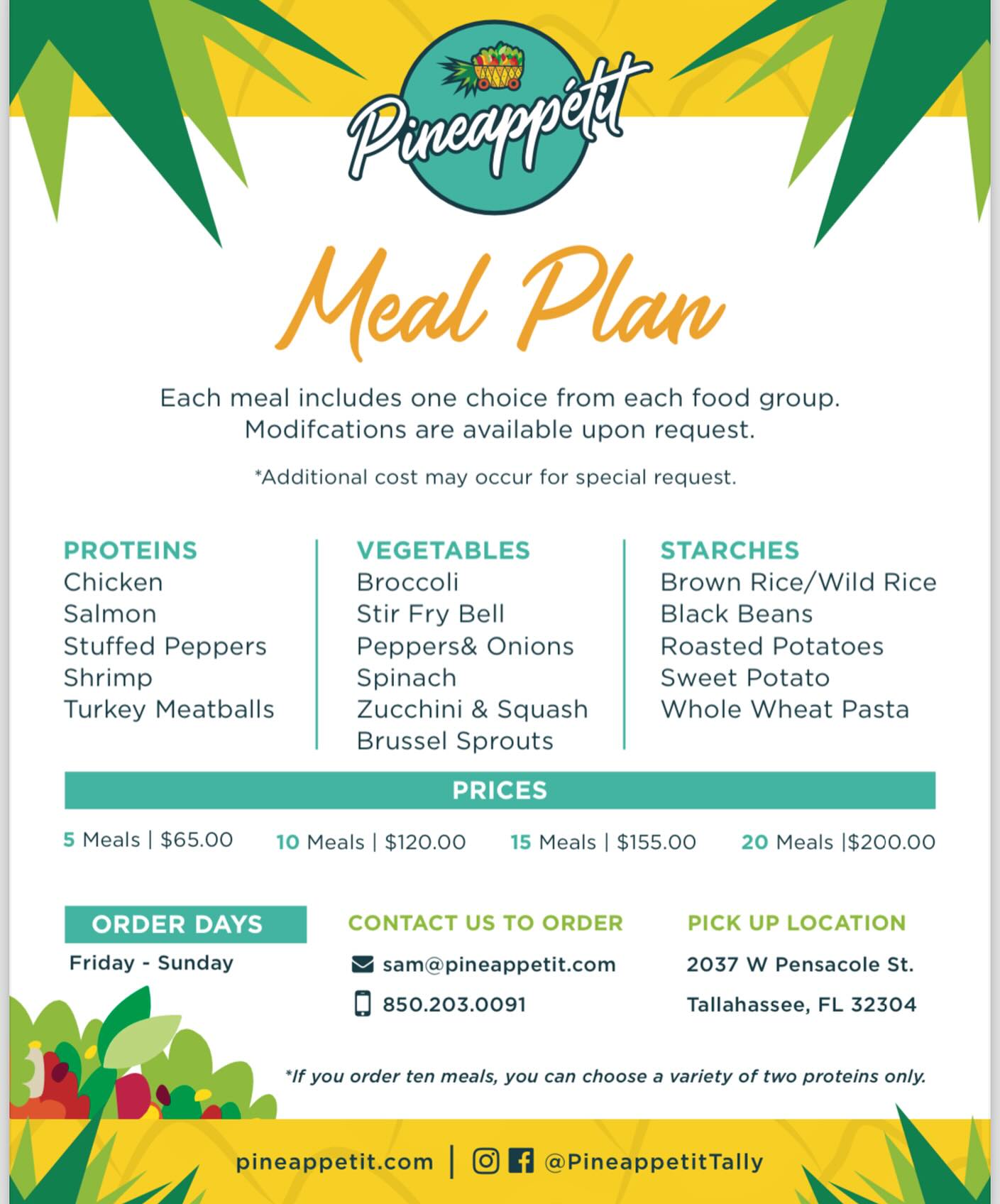 Pineappétit

Meal Plan

Each meal includes one choice from each food group. Modifcations are available upon request.

*Additional cost may occur for special request.

PROTEINS
Chicken
Salmon
Stuffed Peppers
Shrimp
Turkey Meatballs

VEGETABLES
Broccoli
Stir Fry Bell
Peppers& Onions
Spinach
Zucchini & Squash
Brussel Sprouts

STARCHES
Brown Rice/Wild Rice
Black Beans
Roasted Potatoes
Sweet Potato
Whole Wheat Pasta

PRICES

5 Meals | $65.00   10 Meals | $120.00   15 Meals | $155.00   20 Meals |$200.00

ORDER DAYS
Friday - Sunday

CONTACT US TO ORDER
sam@pineappetit.com
850.203.0091

PICK UP LOCATION
2037 W Pensacole St.
Tallahassee, FL 32304

*If you order ten meals, you can choose a variety of two proteins only.

pineappetit.com | @PineappetitTally